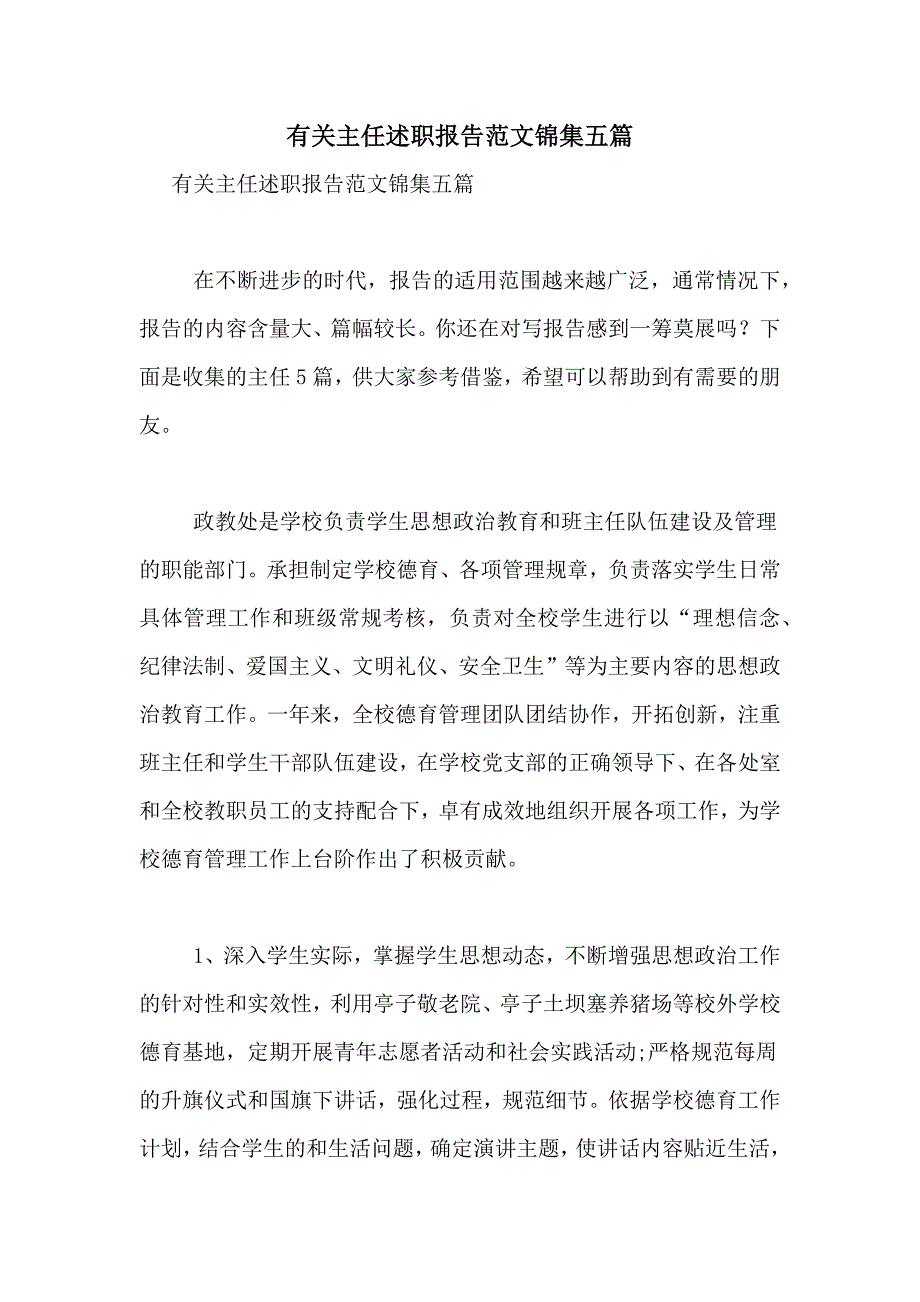 有关主任述职报告范文锦集五篇

有关主任述职报告范文锦集五篇

在不断进步的时代，报告的适用范围越来越广泛，通常情况下，报告的内容含量大、篇幅较长。你还在对写报告感到一筹莫展吗？下面是收集的主任5篇，供大家参考借鉴，希望可以帮助到有需要的朋友。

政教处是学校负责学生思想政治教育和班主任队伍建设及管理的职能部门。承担制定学校德育、各项管理规章，负责落实学生日常具体管理工作和班级常规考核，负责对全校学生进行以“理想信念、纪律法制、爱国主义、文明礼仪、安全卫生”等为主要内容的思想政治教育工作。一年来，全校德育管理团队团结协作，开拓创新，注重班主任和学生干部队伍建设，在学校党支部的正确领导下、在各处室和全校教职员工的支持配合下，卓有成效地组织开展各项工作，为学校德育管理工作上台阶作出了积极贡献。

1、深入学生实际，掌握学生思想动态，不断增强思想政治工作的针对性和实效性，利用亭子敬老院、亭子土坝塞养猪场等校外学校德育基地，定期开展青年志愿者活动和社会实践活动;严格规范每周的升旗仪式和国旗下讲话，强化过程，规范细节。依据学校德育工作计划，结合学生的和生活问题，确定演讲主题，使讲话内容贴近生活，